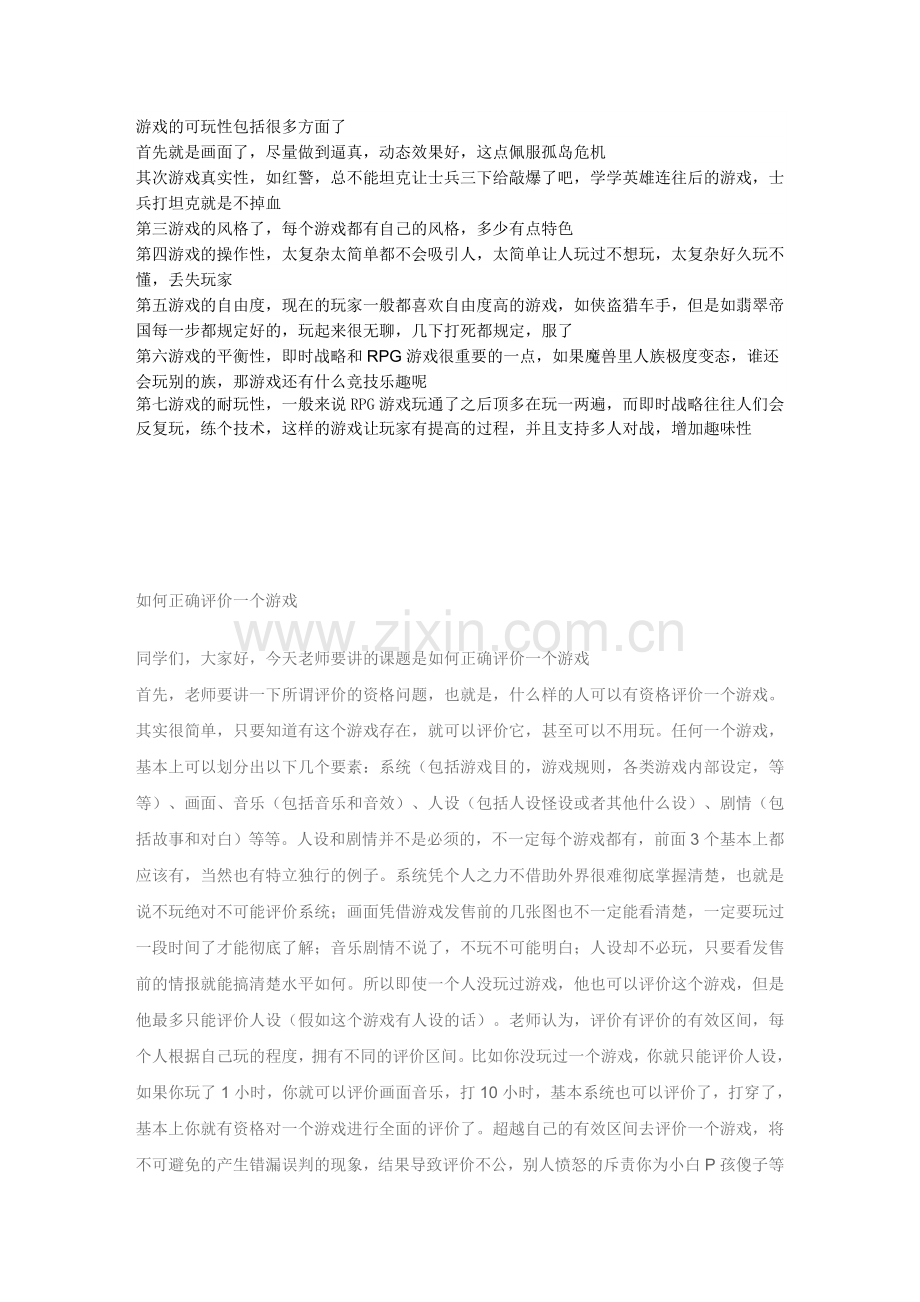 游戏的可玩性包括很多方面了
首先就是画面了，尽量做到逼真，动态效果好，这点佩服孤岛危机
其次游戏真实性，如红警，总不能坦克让士兵三下给敲爆了吧，学学英雄连往后的游戏，士兵打坦克就是不掉血
第三游戏的风格了，每个游戏都有自己的风格，多少有点特色
第四游戏的操作性，太复杂太简单都不会吸引人，太简单让人玩过不想玩，太复杂好久玩不懂，丢失玩家
第五游戏的自由度，现在的玩家一般都喜欢自由度高的游戏，如侠盗猎车手，但是如翡翠帝国每一步都规定好的，玩起来很无聊，几下打死都规定，服了
第六游戏的平衡性，即时战略和RPG游戏很重要的一点，如果魔兽里人族极度变态，谁还会玩别的族，那游戏还有什么竞技乐趣呢
第七游戏的耐玩性，一般来说RPG游戏玩通了之后顶多在玩一两遍，而即时战略往往人们会反复玩，练个技术，这样的游戏让玩家有提高的过程，并且支持多人对战，增加趣味性

如何正确评价一个游戏

www.zixin.com.cn

同学们，大家好，今天老师要讲的课题是如何正确评价一个游戏
首先，老师要讲一下所谓评价的资格问题，也就是，什么样的人可以有资格评价一个游戏。其实很简单，只要知道有这个游戏存在，就可以评价它，甚至可以不用玩。任何一个游戏，基本上可以划分出以下几个要素：系统（包括游戏目的，游戏规则，各类游戏内部设定，等等）、画面、音乐（包括音乐和音效）、人设（包括人设怪设或者其他什么设）、剧情（包括故事和对白）等等。人设和剧情并不是必须的，不一定每个游戏都有，前面3个基本上都应该有，当然也有特立独行的例子。系统凭个人之力不借助外界很难彻底掌握清楚，也就是说不玩绝对不可能评价系统；画面凭借游戏发售前的几张图也不一定能看清楚，一定要玩过一段时间了才能彻底了解；音乐剧情不说了，不玩不可能明白；人设却不必玩，只要看发售前的情报就能搞清楚水平如何。所以即使一个人没玩过游戏，他也可以评价这个游戏，但是他最多只能评价人设（假如这个游戏有人设的话）。老师认为，评价有评价的有效区间，每个人根据自己玩的程度，拥有不同的评价区间。比如你没玩过一个游戏，你就只能评价人设，如果你玩了1小时，你就可以评价画面音乐，打10小时，基本系统也可以评价了，打穿了，基本上你就有资格对一个游戏进行全面的评价了。超越自己的有效区间去评价一个游戏，将不可避免的产生错漏误判的现象，结果导致评价不公，别人愤怒的斥责你为小白P孩傻子等